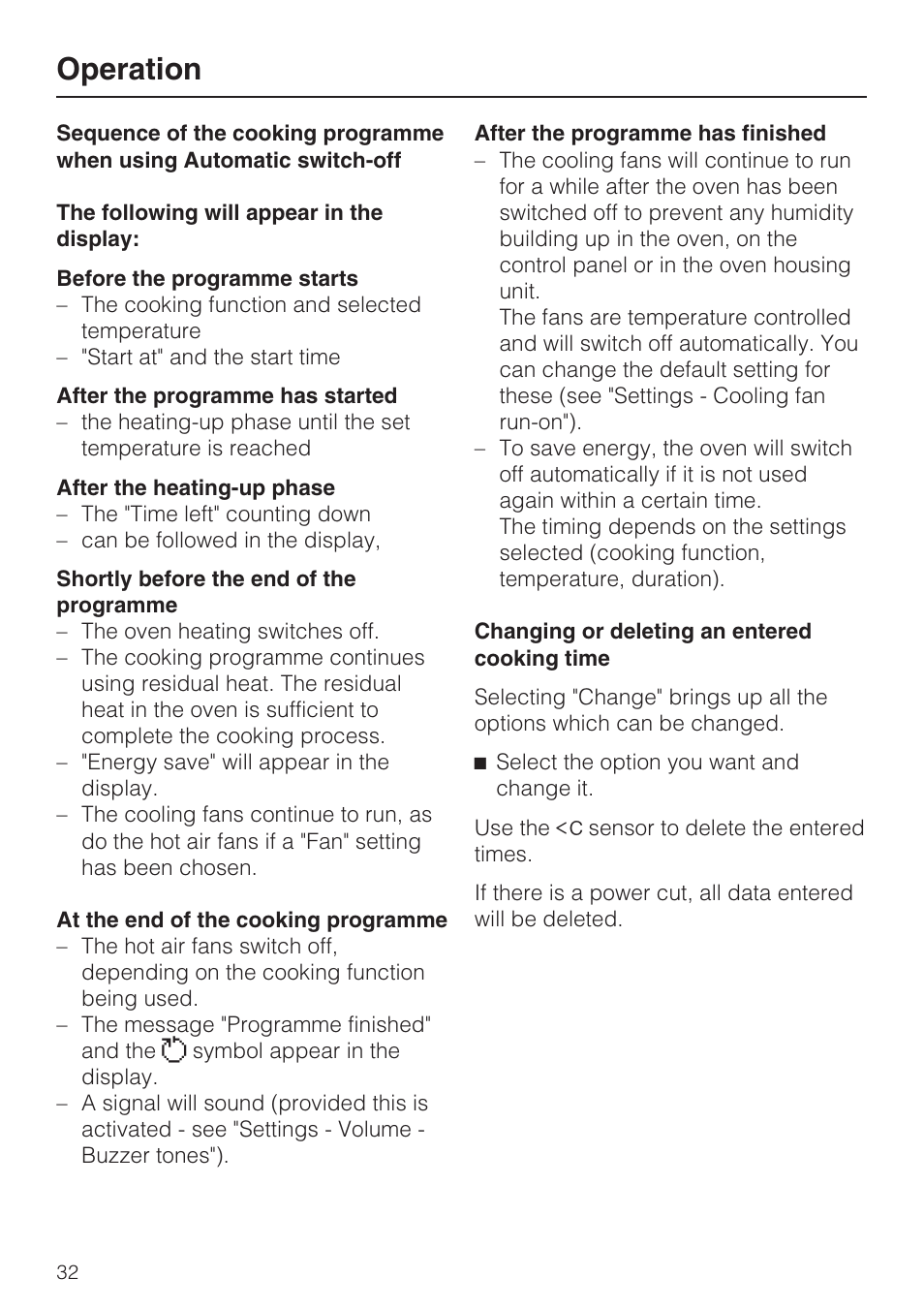 Operation

Sequence of the cooking programme when using Automatic switch-off

The following will appear in the display:

Before the programme starts
– The cooking function and selected temperature
– "Start at" and the start time

After the programme has started
– the heating-up phase until the set temperature is reached

After the heating-up phase
– The "Time left" counting down
– can be followed in the display,

Shortly before the end of the programme
– The oven heating switches off.
– The cooking programme continues using residual heat. The residual heat in the oven is sufficient to complete the cooking process.
– "Energy save" will appear in the display.
– The cooling fans continue to run, as do the hot air fans if a "Fan" setting has been chosen.

At the end of the cooking programme
– The hot air fans switch off, depending on the cooking function being used.
– The message "Programme finished" and the symbol appear in the display.
– A signal will sound (provided this is activated - see "Settings - Volume - Buzzer tones").

After the programme has finished
– The cooling fans will continue to run for a while after the oven has been switched off to prevent any humidity building up in the oven, on the control panel or in the oven housing unit.
The fans are temperature controlled and will switch off automatically. You can change the default setting for these (see "Settings - Cooling fan run-on").
– To save energy, the oven will switch off automatically if it is not used again within a certain time.
The timing depends on the settings selected (cooking function, temperature, duration).

Changing or deleting an entered cooking time

Selecting "Change" brings up all the options which can be changed.

■ Select the option you want and change it.

Use the <C sensor to delete the entered times.

If there is a power cut, all data entered will be deleted.

32